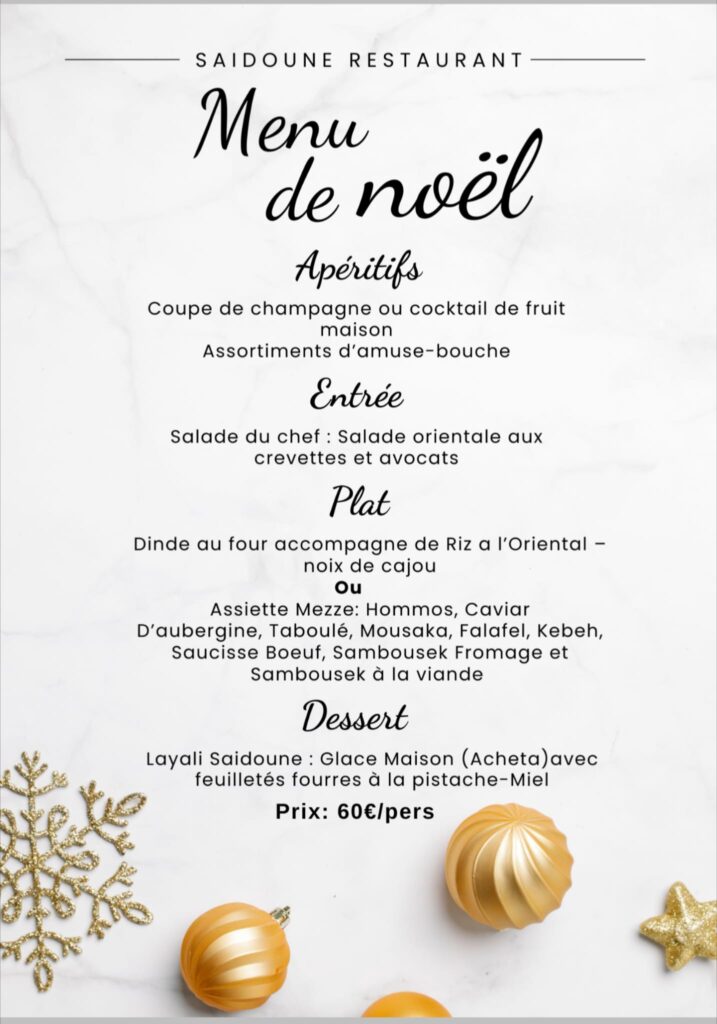 SAIDOUNE RESTAURANT

Menu de noël

Apéritifs

Coupe de champagne ou cocktail de fruit maison
Assortiments d'amuse-bouche

Entrée

Salade du chef : Salade orientale aux crevettes et avocats

Plat

Dinde au four accompagne de Riz a l'Oriental – noix de cajou
Ou
Assiette Mezze: Hommos, Caviar D'aubergine, Taboulé, Mousaka, Falafel, Kebeh, Saucisse Boeuf, Sambousek Fromage et Sambousek à la viande

Dessert

Layali Saidoune : Glace Maison (Acheta)avec feuilletés fourres à la pistache-Miel

Prix: 60€/pers